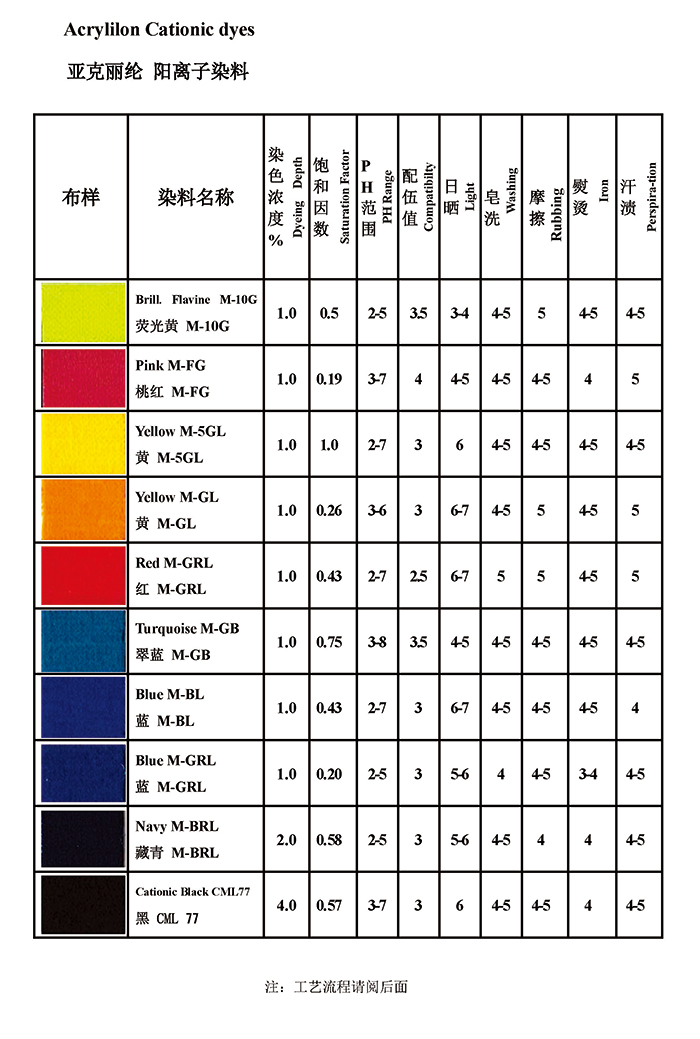 Acrylilon Cationic dyes

亚克丽纶 阳离子染料

| 布样 | 染料名称 | 染色浓度% Dyeing Depth | 饱和因数 Saturation Factor | PH范围 PH Range | 配伍值 Compatibility | 日晒 Light | 皂洗 Washing | 摩擦 Rubbing | 熨烫 Iron | 汗渍 Perspira-tion |
|---|---|---|---|---|---|---|---|---|---|---|
| | Brill. Flavine M-10G 荧光黄 M-10G | 1.0 | 0.5 | 2-5 | 3.5 | 3-4 | 4-5 | 5 | 4-5 | 4-5 |
| | Pink M-FG 桃红 M-FG | 1.0 | 0.19 | 3-7 | 4 | 4-5 | 4-5 | 4-5 | 4 | 5 |
| | Yellow M-5GL 黄 M-5GL | 1.0 | 1.0 | 2-7 | 3 | 6 | 4-5 | 4-5 | 4-5 | 4-5 |
| | Yellow M-GL 黄 M-GL | 1.0 | 0.26 | 3-6 | 3 | 6-7 | 4-5 | 5 | 4-5 | 5 |
| | Red M-GRL 红 M-GRL | 1.0 | 0.43 | 2-7 | 2.5 | 6-7 | 5 | 5 | 4-5 | 5 |
| | Turquoise M-GB 翠蓝 M-GB | 1.0 | 0.75 | 3-8 | 3.5 | 4-5 | 4-5 | 4-5 | 4-5 | 4-5 |
| | Blue M-BL 蓝 M-BL | 1.0 | 0.43 | 2-7 | 3 | 6-7 | 4-5 | 4-5 | 4-5 | 4 |
| | Blue M-GRL 蓝 M-GRL | 1.0 | 0.20 | 2-5 | 3 | 5-6 | 4 | 4-5 | 3-4 | 4-5 |
| | Navy M-BRL 藏青 M-BRL | 2.0 | 0.58 | 2-5 | 3 | 5-6 | 4-5 | 4 | 4 | 4-5 |
| | Cationic Black CML77 黑 CML 77 | 4.0 | 0.57 | 3-7 | 3 | 6 | 4-5 | 4-5 | 4 | 4-5 |

注：工艺流程请阅后面